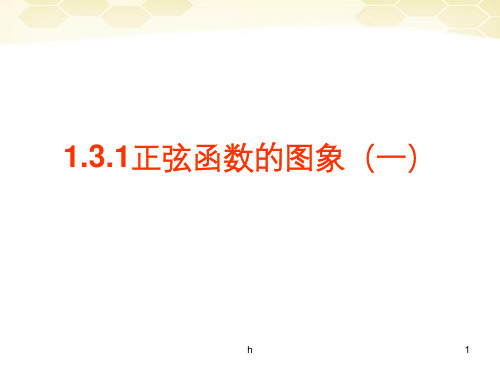 1.3.1正弦函数的图象（一）

h

1